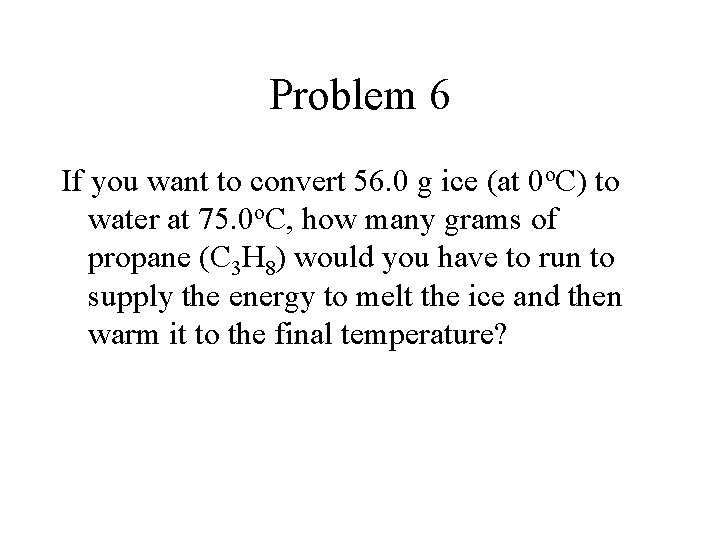 Problem 6

If you want to convert 56.0 g ice (at $0^oC$) to water at $75.0^oC$, how many grams of propane ($C_3H_8$) would you have to run to supply the energy to melt the ice and then warm it to the final temperature?